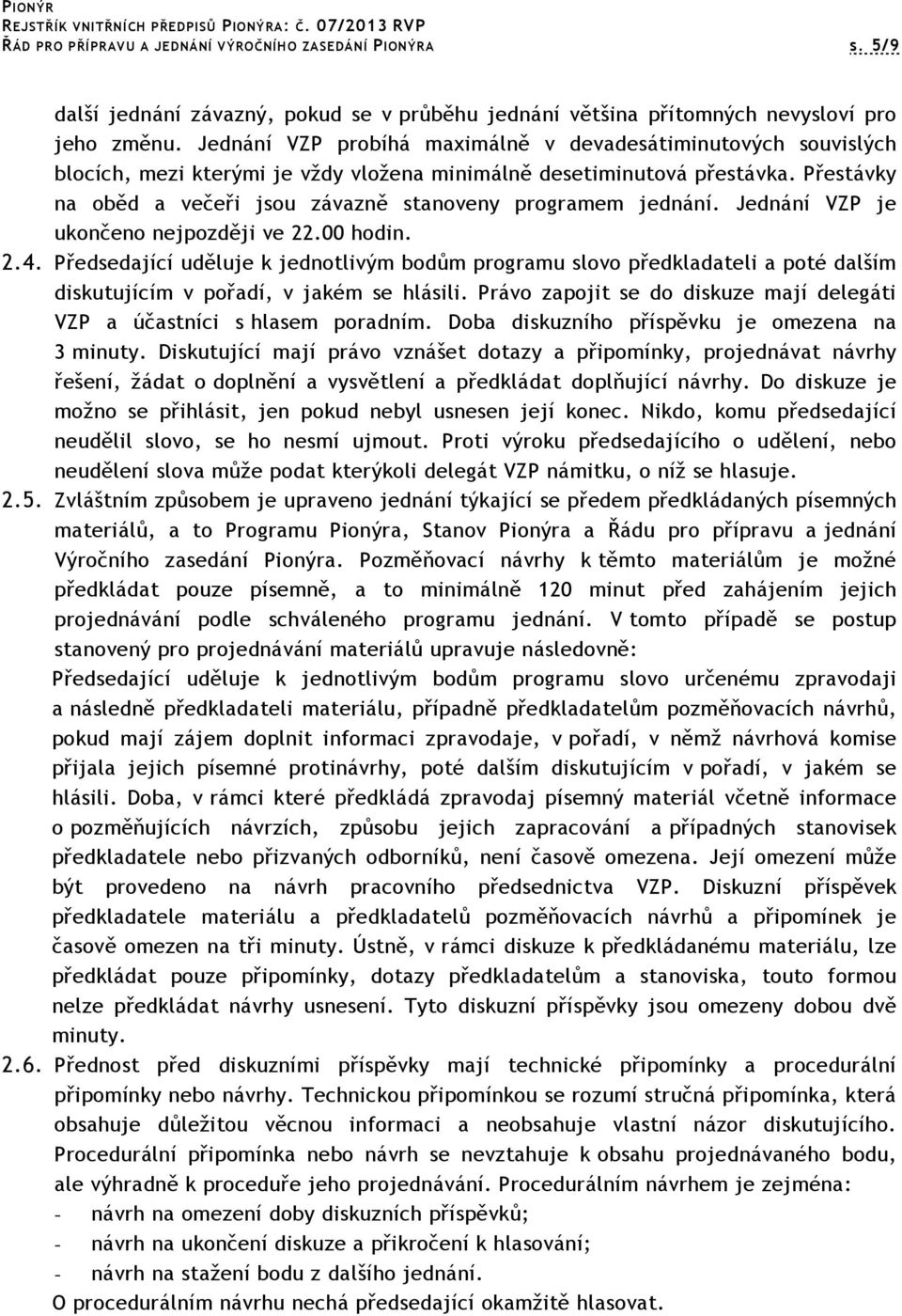 PIONÝR
REJSTŘÍK VNITŘNÍCH PŘEDPISŮ PIONÝRA: Č. 07/2013 RVP
ŘÁD PRO PŘÍPRAVU A JEDNÁNÍ VÝROČNÍHO ZASEDÁNÍ PIONÝRA s. 5/9

další jednání závazný, pokud se v průběhu jednání většina přítomných nevysloví pro jeho změnu. Jednání VZP probíhá maximálně v devadesátiminutových souvislých blocích, mezi kterými je vždy vložena minimálně desetiminutová přestávka. Přestávky na oběd a večeři jsou závazně stanoveny programem jednání. Jednání VZP je ukončeno nejpozději ve 22.00 hodin.

2.4. Předsedající uděluje k jednotlivým bodům programu slovo předkladateli a poté dalším diskutujícím v pořadí, v jakém se hlásili. Právo zapojit se do diskuze mají delegáti VZP a účastníci s hlasem poradním. Doba diskuzního příspěvku je omezena na 3 minuty. Diskutující mají právo vznášet dotazy a připomínky, projednávat návrhy řešení, žádat o doplnění a vysvětlení a předkládat doplňující návrhy. Do diskuze je možno se přihlásit, jen pokud nebyl usnesen její konec. Nikdo, komu předsedající neudělil slovo, se ho nesmí ujmout. Proti výroku předsedajícího o udělení, nebo neudělení slova může podat kterýkoli delegát VZP námitku, o níž se hlasuje.

2.5. Zvláštním způsobem je upraveno jednání týkající se předem předkládaných písemných materiálů, a to Programu Pionýra, Stanov Pionýra a Řádu pro přípravu a jednání Výročního zasedání Pionýra. Pozměňovací návrhy k těmto materiálům je možné předkládat pouze písemně, a to minimálně 120 minut před zahájením jejich projednávání podle schváleného programu jednání. V tomto případě se postup stanovený pro projednávání materiálů upravuje následovně:
Předsedající uděluje k jednotlivým bodům programu slovo určenému zpravodaji a následně předkladateli materiálu, případně předkladatelům pozměňovacích návrhů, pokud mají zájem doplnit informaci zpravodaje, v pořadí, v němž návrhová komise přijala jejich písemné protinávrhy, poté dalším diskutujícím v pořadí, v jakém se hlásili. Doba, v rámci které předkládá zpravodaj písemný materiál včetně informace o pozměňujících návrzích, způsobu jejich zapracování a případných stanovisek předkladatele nebo přizvaných odborníků, není časově omezena. Její omezení může být provedeno na návrh pracovního předsednictva VZP. Diskuzní příspěvek předkladatele materiálu a předkladatelů pozměňovacích návrhů a připomínek je časově omezen na tři minuty. Ústně, v rámci diskuze k předkládanému materiálu, lze předkládat pouze připomínky, dotazy předkladatelům a stanoviska, touto formou nelze předkládat návrhy usnesení. Tyto diskuzní příspěvky jsou omezeny dobou dvě minuty.

2.6. Přednost před diskuzními příspěvky mají technické připomínky a procedurální připomínky nebo návrhy. Technickou připomínkou se rozumí stručná připomínka, která obsahuje důležitou věcnou informaci a neobsahuje vlastní názor diskutujícího. Procedurální připomínka nebo návrh se nevztahuje k obsahu projednávaného bodu, ale výhradně k proceduře jeho projednávání. Procedurálním návrhem je zejména:
- návrh na omezení doby diskuzních příspěvků;
- návrh na ukončení diskuze a přikročení k hlasování;
- návrh na stažení bodu z dalšího jednání.
O procedurálním návrhu nechá předsedající okamžitě hlasovat.